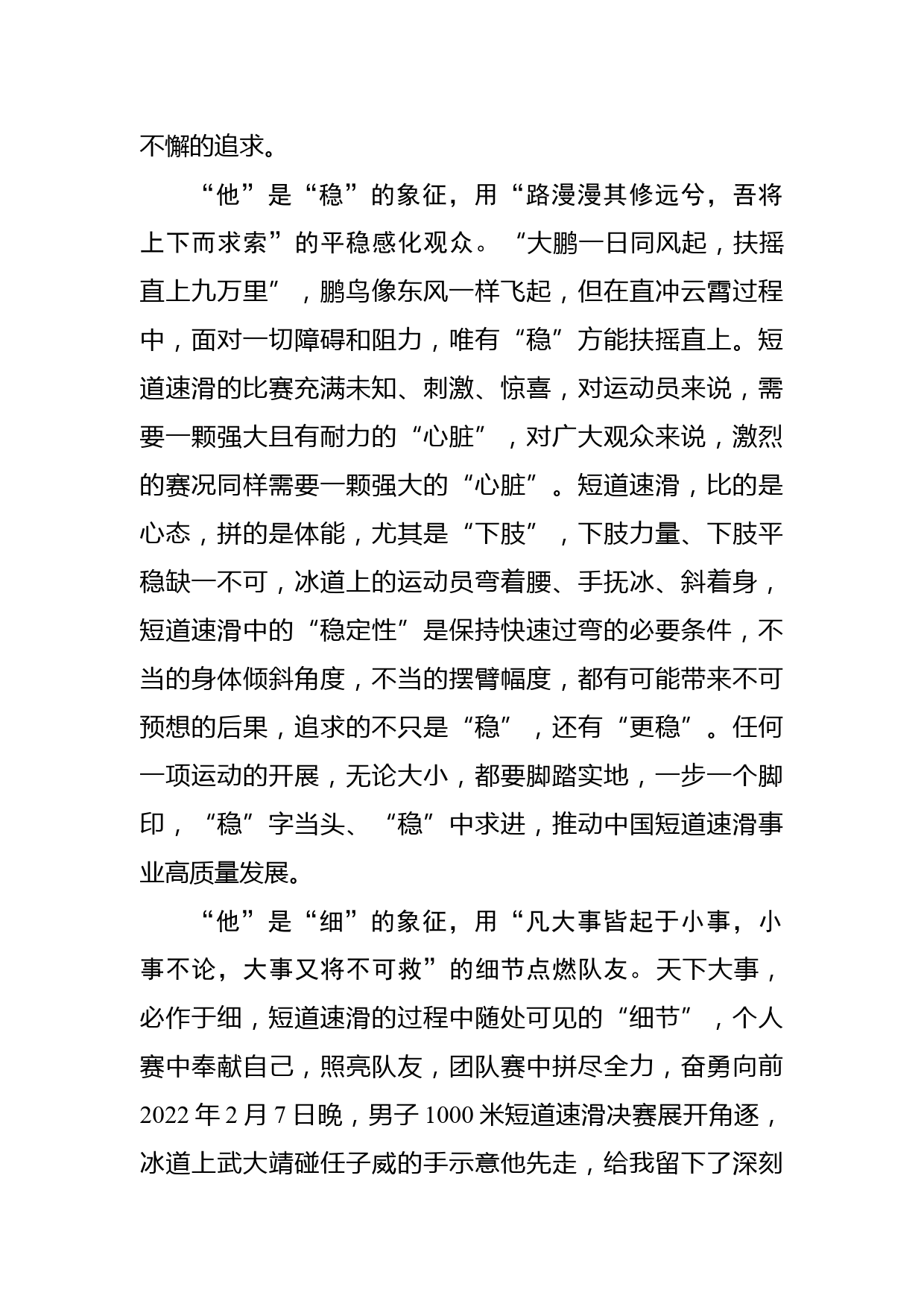 不懈的追求。

“他”是“稳”的象征，用“路漫漫其修远兮，吾将上下而求索”的平稳感化观众。“大鹏一日同风起，扶摇直上九万里”，鹏鸟像东风一样飞起，但在直冲云霄过程中，面对一切障碍和阻力，唯有“稳”方能扶摇直上。短道速滑的比赛充满未知、刺激、惊喜，对运动员来说，需要一颗强大且有耐力的“心脏”，对广大观众来说，激烈的赛况同样需要一颗强大的“心脏”。短道速滑，比的是心态，拼的是体能，尤其是“下肢”，下肢力量、下肢平稳缺一不可，冰道上的运动员弯着腰、手抚冰、斜着身，短道速滑中的“稳定性”是保持快速过弯的必要条件，不当的身体倾斜角度，不当的摆臂幅度，都有可能带来不可预想的后果，追求的不只是“稳”，还有“更稳”。任何一项运动的开展，无论大小，都要脚踏实地，一步一个脚印，“稳”字当头、“稳”中求进，推动中国短道速滑事业高质量发展。

“他”是“细”的象征，用“凡大事皆起于小事，小事不论，大事又将不可救”的细节点燃队友。天下大事，必作于细，短道速滑的过程中随处可见的“细节”，个人赛中奉献自己，照亮队友，团队赛中拼尽全力，奋勇向前 2022 年 2 月 7 日晚，男子 1000 米短道速滑决赛展开角逐，冰道上武大靖碰任子威的手示意他先走，给我留下了深刻